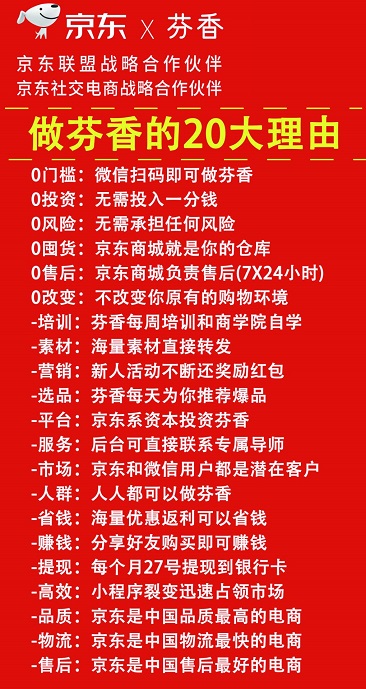 京东 X 芬香

京东联盟战略合作伙伴
京东社交电商战略合作伙伴

做芬香的20大理由

0门槛：微信扫码即可做芬香
0投资：无需投入一分钱
0风险：无需承担任何风险
0囤货：京东商城就是你的仓库
0售后：京东商城负责售后(7X24小时)
0改变：不改变你原有的购物环境
-培训：芬香每周培训和商学院自学
-素材：海量素材直接转发
-营销：新人活动不断还奖励红包
-选品：芬香每天为你推荐爆品
-平台：京东系资本投资芬香
-服务：后台可直接联系专属导师
-市场：京东和微信用户都是潜在客户
-人群：人人都可以做芬香
-省钱：海量优惠返利可以省钱
-赚钱：分享好友购买即可赚钱
-提现：每个月27号提现到银行卡
-高效：小程序裂变迅速占领市场
-品质：京东是中国品质最高的电商
-物流：京东是中国物流最快的电商
-售后：京东是中国售后最好的电商